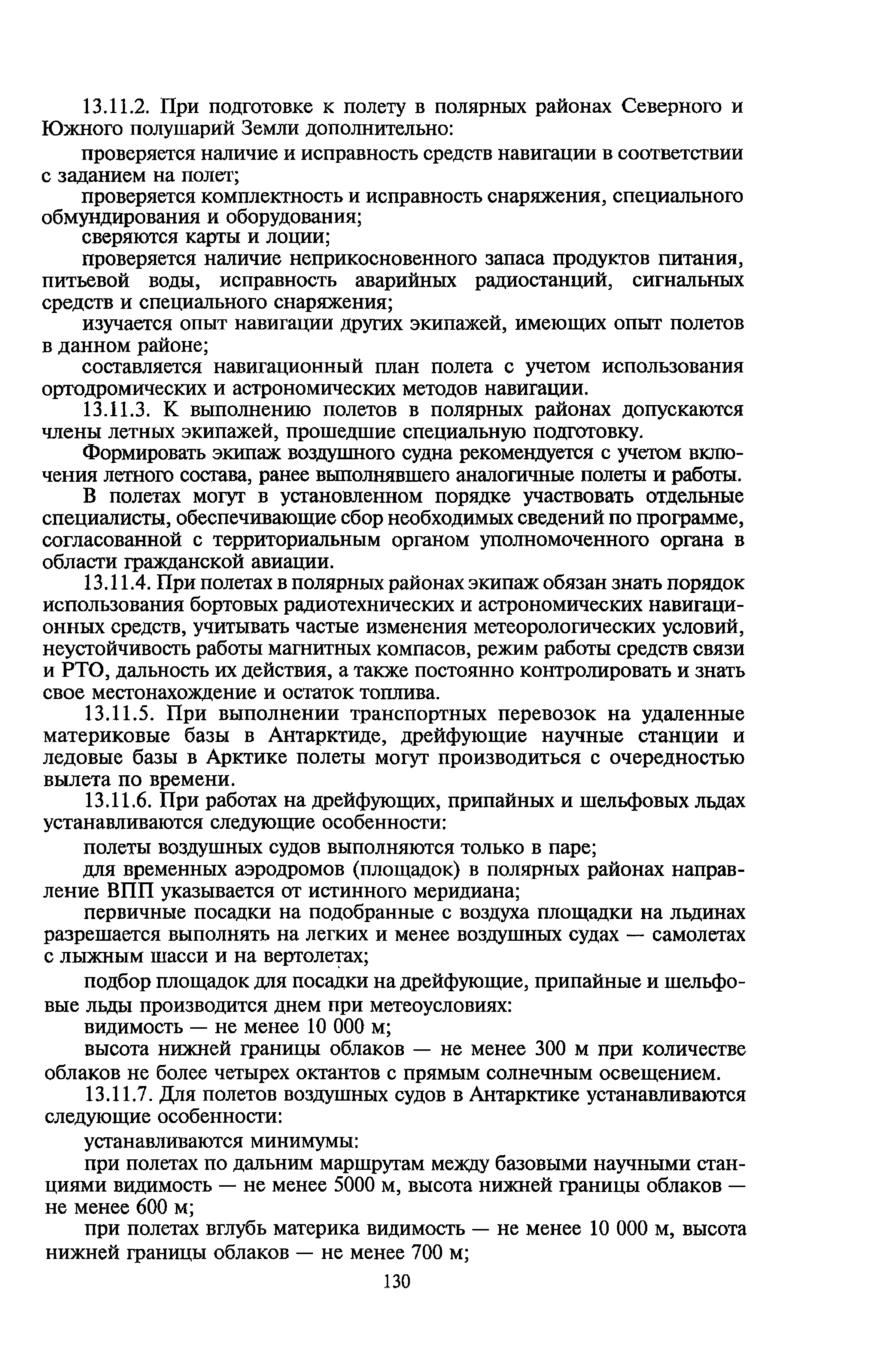 13.11.2. При подготовке к полету в полярных районах Северного и Южного полушарий Земли дополнительно:

проверяется наличие и исправность средств навигации в соответствии с заданием на полет;

проверяется комплектность и исправность снаряжения, специального обмундирования и оборудования;

сверяются карты и лоции;

проверяется наличие неприкосновенного запаса продуктов питания, питьевой воды, исправность аварийных радиостанций, сигнальных средств и специального снаряжения;

изучается опыт навигации других экипажей, имеющих опыт полетов в данном районе;

составляется навигационный план полета с учетом использования ортодромических и астрономических методов навигации.

13.11.3. К выполнению полетов в полярных районах допускаются члены летных экипажей, прошедшие специальную подготовку.

Формировать экипаж воздушного судна рекомендуется с учетом включения летного состава, ранее выполнявшего аналогичные полеты и работы.

В полетах могут в установленном порядке участвовать отдельные специалисты, обеспечивающие сбор необходимых сведений по программе, согласованной с территориальным органом уполномоченного органа в области гражданской авиации.

13.11.4. При полетах в полярных районах экипаж обязан знать порядок использования бортовых радиотехнических и астрономических навигационных средств, учитывать частые изменения метеорологических условий, неустойчивость работы магнитных компасов, режим работы средств связи и РТО, дальность их действия, а также постоянно контролировать и знать свое местонахождение и остаток топлива.

13.11.5. При выполнении транспортных перевозок на удаленные материковые базы в Антарктиде, дрейфующие научные станции и ледовые базы в Арктике полеты могут производиться с очередностью вылета по времени.

13.11.6. При работах на дрейфующих, припайных и шельфовых льдах устанавливаются следующие особенности:

полеты воздушных судов выполняются только в паре;

для временных аэродромов (площадок) в полярных районах направление ВПП указывается от истинного меридиана;

первичные посадки на подобранные с воздуха площадки на льдинах разрешается выполнять на легких и менее воздушных судах — самолетах с лыжным шасси и на вертолетах;

подбор площадок для посадки на дрейфующие, припайные и шельфовые льды производится днем при метеоусловиях:

видимость — не менее 10 000 м;

высота нижней границы облаков — не менее 300 м при количестве облаков не более четырех октантов с прямым солнечным освещением.

13.11.7. Для полетов воздушных судов в Антарктике устанавливаются следующие особенности:

устанавливаются минимумы:

при полетах по дальним маршрутам между базовыми научными станциями видимость — не менее 5000 м, высота нижней границы облаков — не менее 600 м;

при полетах вглубь материка видимость — не менее 10 000 м, высота нижней границы облаков — не менее 700 м;

130